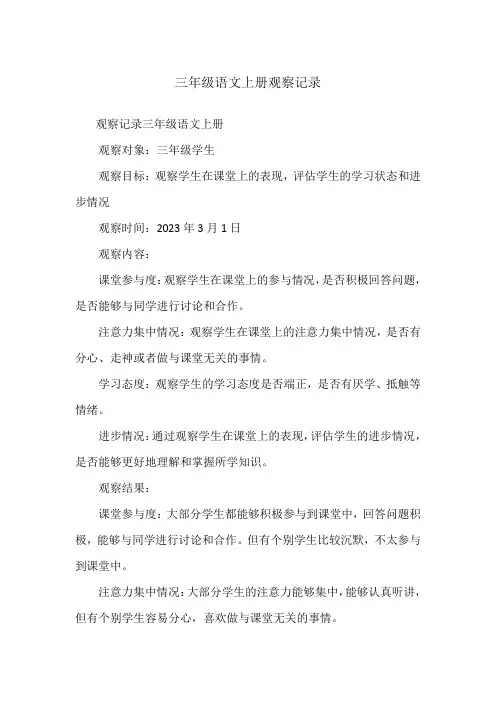 三年级语文上册观察记录

观察记录三年级语文上册

观察对象：三年级学生

观察目标：观察学生在课堂上的表现，评估学生的学习状态和进步情况

观察时间：2023 年 3 月 1 日

观察内容：

课堂参与度：观察学生在课堂上的参与情况，是否积极回答问题，是否能够与同学进行讨论和合作。

注意力集中情况：观察学生在课堂上的注意力集中情况，是否有分心、走神或者做与课堂无关的事情。

学习态度：观察学生的学习态度是否端正，是否有厌学、抵触等情绪。

进步情况：通过观察学生在课堂上的表现，评估学生的进步情况，是否能够更好地理解和掌握所学知识。

观察结果：

课堂参与度：大部分学生都能够积极参与到课堂中，回答问题积极，能够与同学进行讨论和合作。但有个别学生比较沉默，不太参与到课堂中。

注意力集中情况：大部分学生的注意力能够集中，能够认真听讲，但有个别学生容易分心，喜欢做与课堂无关的事情。